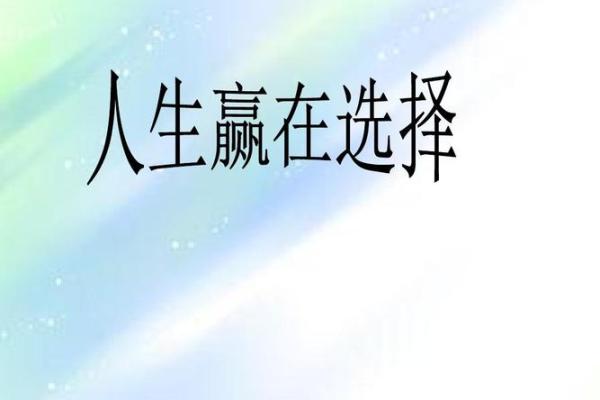 人生赢在选择